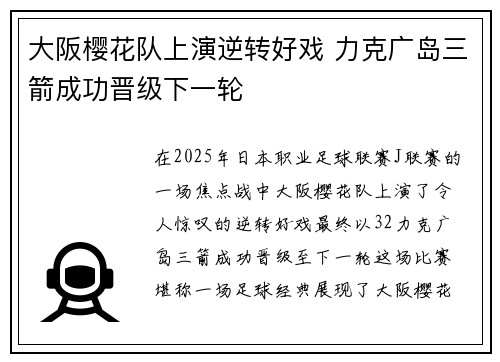 大阪樱花队上演逆转好戏 力克广岛三箭成功晋级下一轮

在2025年日本职业足球联赛J联赛的一场焦点战中大阪樱花队上演了令人惊叹的逆转好戏最终以32力克广岛三箭成功晋级至下一轮这场比赛堪称一场足球经典展现了大阪樱花